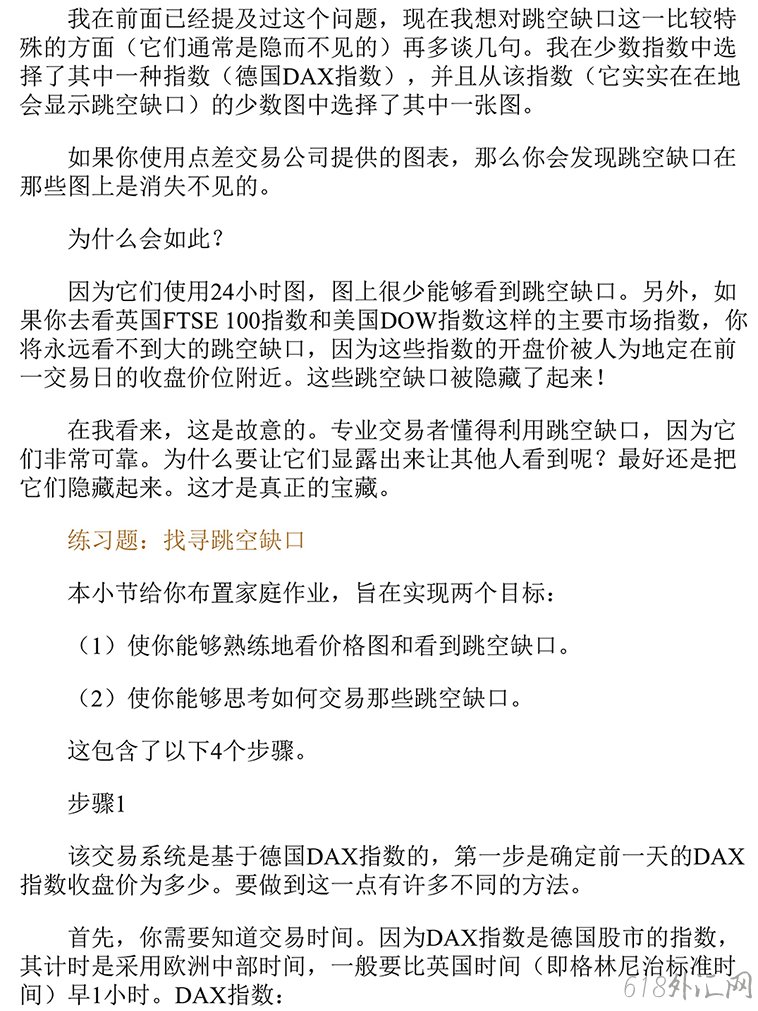 我在前面已经提及过这个问题，现在我想对跳空缺口这一比较特殊的方面（它们通常是隐而不见的）再多谈几句。我在少数指数中选择了其中一种指数（德国DAX指数），并且从该指数（它实实在在地会显示跳空缺口）的少数图中选择了其中一张图。

如果你使用点差交易公司提供的图表，那么你会发现跳空缺口在那些图上是消失不见的。

为什么会如此？

因为它们使用24小时图，图上很少能够看到跳空缺口。另外，如果你去看英国FTSE 100指数和美国DOW指数这样的主要市场指数，你将永远看不到大的跳空缺口，因为这些指数的开盘价被人为地定在前一交易日的收盘价位附近。这些跳空缺口被隐藏了起来！

在我看来，这是故意的。专业交易者懂得利用跳空缺口，因为它们非常可靠。为什么要让它们显露出来让其他人看到呢？最好还是把它们隐藏起来。这才是真正的宝藏。

练习题：找寻跳空缺口

本小节给你布置家庭作业，旨在实现两个目标：

（1）使你能够熟练地看价格图和看到跳空缺口。

（2）使你能够思考如何交易那些跳空缺口。

这包含了以下4个步骤。

步骤1

该交易系统是基于德国DAX指数的，第一步是确定前一天的DAX指数收盘价为多少。要做到这一点有许多不同的方法。

首先，你需要知道交易时间。因为DAX指数是德国股市的指数，其计时是采用欧洲中部时间，一般要比英国时间（即格林尼治标准时间）早1小时。DAX指数：

618外汇网